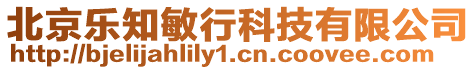 北京乐知敏行科技有限公司
http://bjelijahlily1.cn.coovee.com